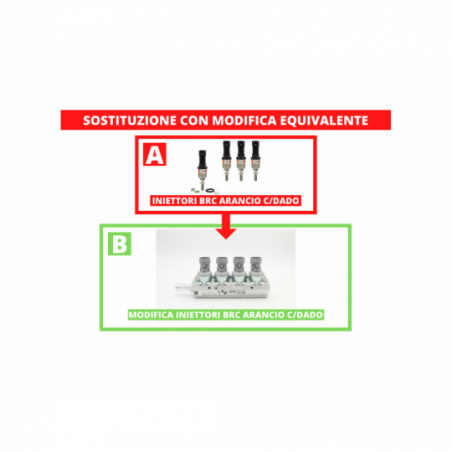 SOSTITUZIONE CON MODIFICA EQUIVALENTE

A

INIETTORI BRC ARANCIO C/DADO

B

MODIFICA INIETTORI BRC ARANCIO C/DADO